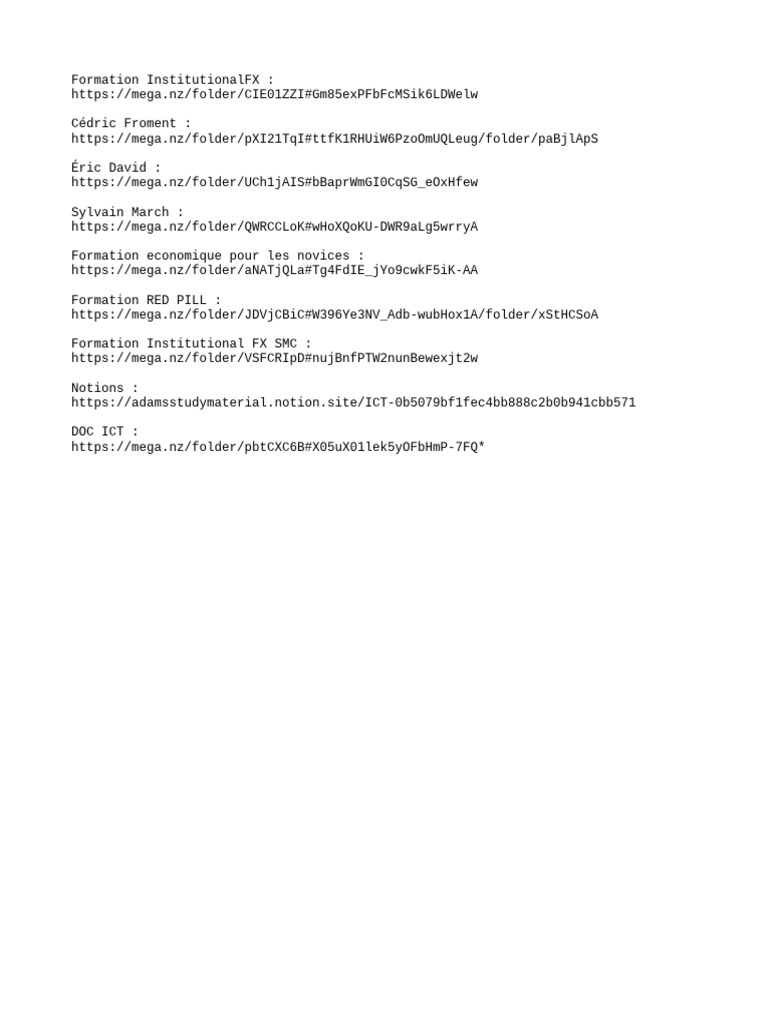 Formation InstitutionalFX :
https://mega.nz/folder/CIE01ZZI#Gm85exPFbFcMSik6LDWelw

Cédric Froment :
https://mega.nz/folder/pXI21TqI#ttfK1RHUiW6PzoOmUQLeug/folder/paBjlApS

Éric David :
https://mega.nz/folder/UCh1jAIS#bBaprWmGI0CqSG_eOxHfew

Sylvain March :
https://mega.nz/folder/QWRCCLoK#wHoXQoKU-DWR9aLg5wrryA

Formation economique pour les novices :
https://mega.nz/folder/aNATjQLa#Tg4FdIE_jYo9cwkF5iK-AA

Formation RED PILL :
https://mega.nz/folder/JDVjCBiC#W396Ye3NV_Adb-wubHox1A/folder/xStHCSoA

Formation Institutional FX SMC :
https://mega.nz/folder/VSFCRIpD#nujBnfPTW2nunBewexjt2w

Notions :
https://adamsstudymaterial.notion.site/ICT-0b5079bf1fec4bb888c2b0b941cbb571

DOC ICT :
https://mega.nz/folder/pbtCXC6B#X05uX01lek5yOFbHmP-7FQ*